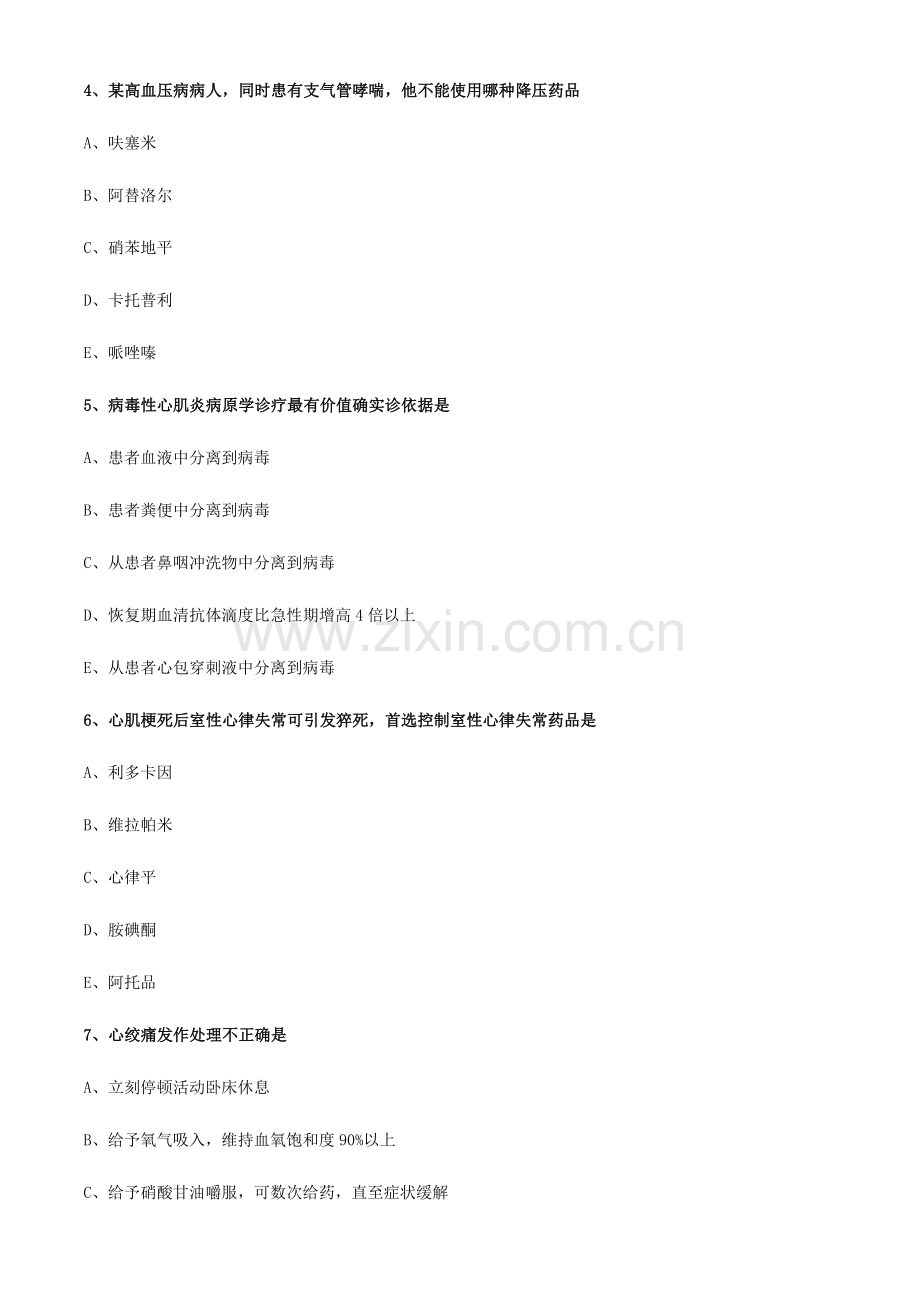 4、某高血压病病人，同时患有支气管哮喘，他不能使用哪种降压药品

A、呋塞米

B、阿替洛尔

C、硝苯地平

D、卡托普利

E、哌唑嗪

5、病毒性心肌炎病原学诊疗最有价值确实诊依据是

A、患者血液中分离到病毒

B、患者粪便中分离到病毒

C、从患者鼻咽冲洗物中分离到病毒

D、恢复期血清抗体滴度比急性期增高4倍以上

E、从患者心包穿刺液中分离到病毒

6、心肌梗死后室性心律失常可引发猝死，首选控制室性心律失常药品是

A、利多卡因

B、维拉帕米

C、心律平

D、胺碘酮

E、阿托品

7、心绞痛发作处理不正确是

A、立刻停顿活动卧床休息

B、给予氧气吸入，维持血氧饱和度90%以上

C、给予硝酸甘油嚼服，可数次给药，直至症状缓解

www.zixin.com.cn